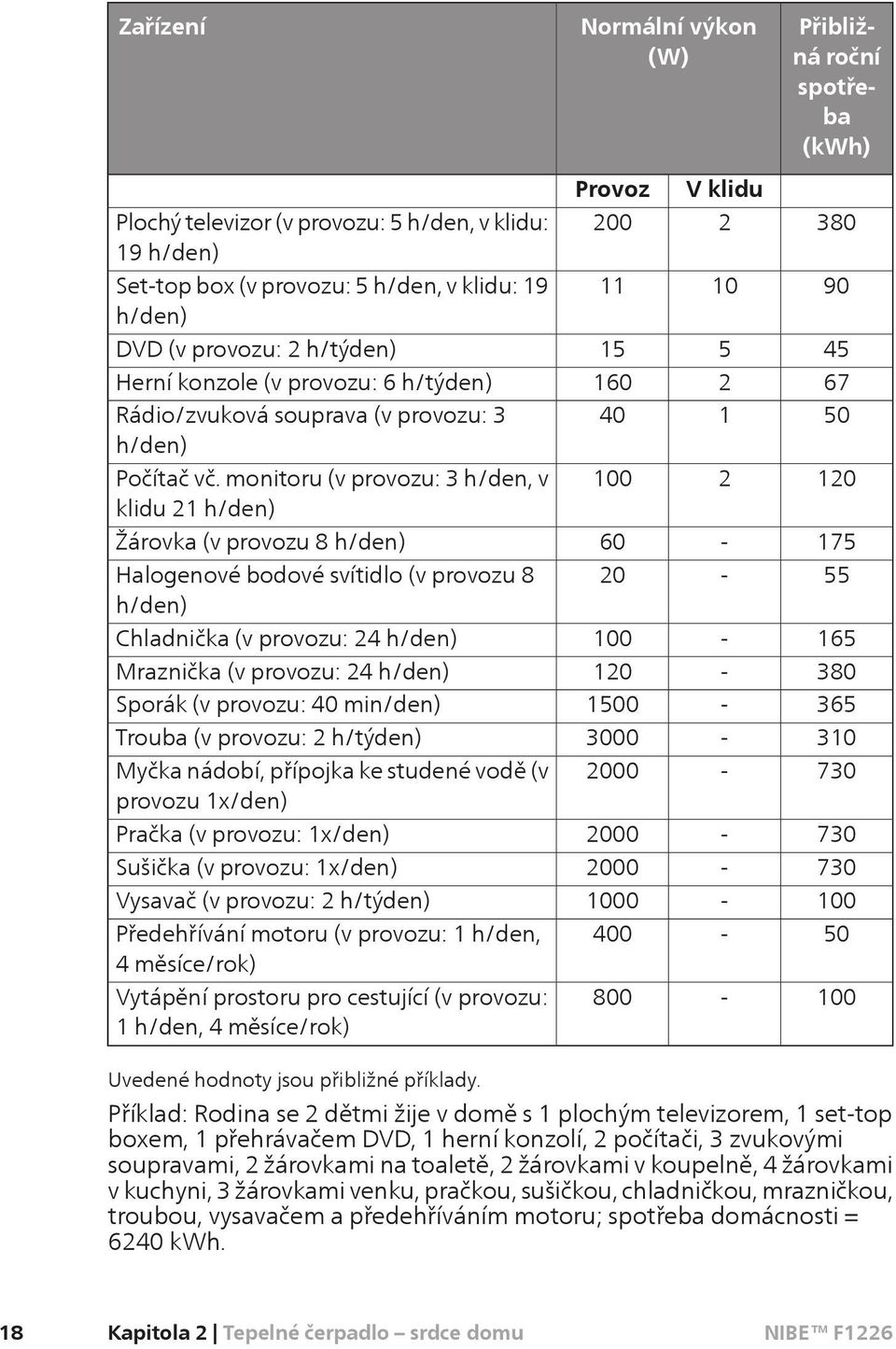 | Zařízení | Normální výkon (W) | | Přibližná roční spotřeba (kWh) |
|---|---|---|---|
| | Provoz | V klidu | |
| Plochý televizor (v provozu: 5 h/den, v klidu: 19 h/den) | 200 | 2 | 380 |
| Set-top box (v provozu: 5 h/den, v klidu: 19 h/den) | 11 | 10 | 90 |
| DVD (v provozu: 2 h/týden) | 15 | 5 | 45 |
| Herní konzole (v provozu: 6 h/týden) | 160 | 2 | 67 |
| Rádio/zvuková souprava (v provozu: 3 h/den) | 40 | 1 | 50 |
| Počítač vč. monitoru (v provozu: 3 h/den, v klidu 21 h/den) | 100 | 2 | 120 |
| Žárovka (v provozu 8 h/den) | 60 | - | 175 |
| Halogenové bodové svítidlo (v provozu 8 h/den) | 20 | - | 55 |
| Chladnička (v provozu: 24 h/den) | 100 | - | 165 |
| Mraznička (v provozu: 24 h/den) | 120 | - | 380 |
| Sporák (v provozu: 40 min/den) | 1500 | - | 365 |
| Trouba (v provozu: 2 h/týden) | 3000 | - | 310 |
| Myčka nádobí, přípojka ke studené vodě (v provozu 1x/den) | 2000 | - | 730 |
| Pračka (v provozu: 1x/den) | 2000 | - | 730 |
| Sušička (v provozu: 1x/den) | 2000 | - | 730 |
| Vysavač (v provozu: 2 h/týden) | 1000 | - | 100 |
| Předehřívání motoru (v provozu: 1 h/den, 4 měsíce/rok) | 400 | - | 50 |
| Vytápění prostoru pro cestující (v provozu: 1 h/den, 4 měsíce/rok) | 800 | - | 100 |

Uvedené hodnoty jsou přibližné příklady.

Příklad: Rodina se 2 dětmi žije v domě s 1 plochým televizorem, 1 set-top boxem, 1 přehrávačem DVD, 1 herní konzolí, 2 počítači, 3 zvukovými soupravami, 2 žárovkami na toaletě, 2 žárovkami v koupelně, 4 žárovkami v kuchyni, 3 žárovkami venku, pračkou, sušičkou, chladničkou, mrazničkou, troubou, vysavačem a předehříváním motoru; spotřeba domácnosti = 6240 kWh.

18 Kapitola 2 | Tepelné čerpadlo – srdce domu NIBE™ F1226